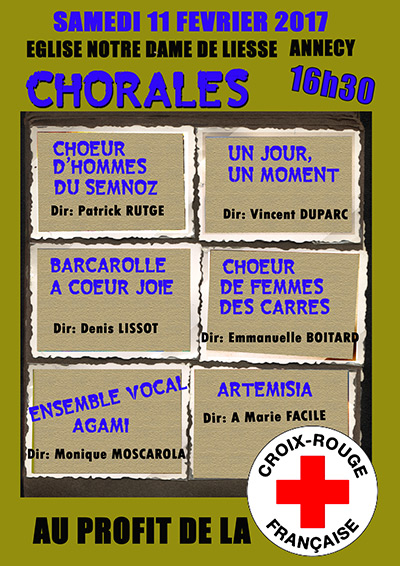 SAMEDI 11 FEVRIER 2017

EGLISE NOTRE DAME DE LIESSE ANNECY

CHORALES

16h30

CHOEUR D'HOMMES DU SEMNOZ

Dir: Patrick RUTGE

UN JOUR, UN MOMENT

Dir: Vincent DUPARC

BARCAROLLE A COEUR JOIE

Dir: Denis LISSOT

CHOEUR DE FEMMES DES CARRES

Dir: Emmanuelle BOITARD

ENSEMBLE VOCAL AGAMI

Dir: Monique MOSCAROLA

ARTEMISIA

Dir: A Marie FACILE

AU PROFIT DE LA

CROIX-ROUGE FRANÇAISE